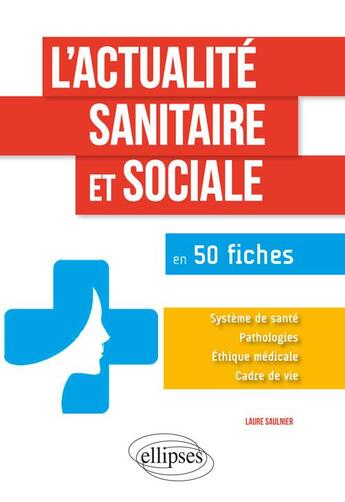 L'ACTUALITÉ SANITAIRE ET SOCIALE

en 50 fiches

Système de santé
Pathologies
Éthique médicale
Cadre de vie

LAURE SAULNIER

ellipses